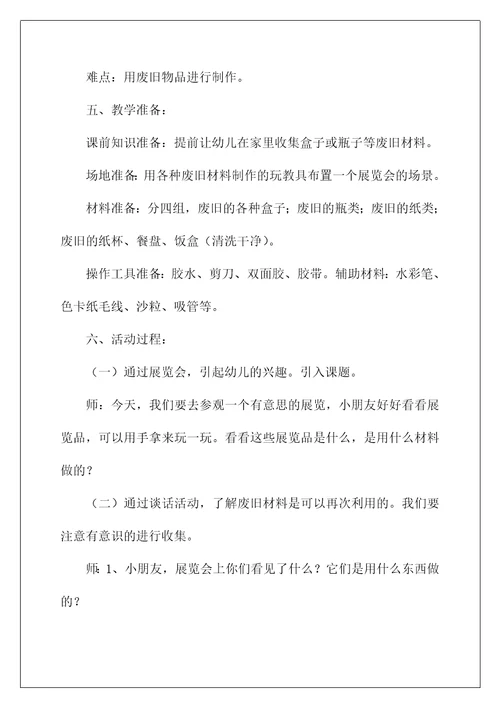 难点：用废旧物品进行制作。

五、教学准备：

课前知识准备：提前让幼儿在家里收集盒子或瓶子等废旧材料。

场地准备：用各种废旧材料制作的玩教具布置一个展览会的场景。

材料准备：分四组，废旧的各种盒子；废旧的瓶类；废旧的纸类；废旧的纸杯、餐盘、饭盒（清洗干净）。

操作工具准备：胶水、剪刀、双面胶、胶带。辅助材料：水彩笔、色卡纸毛线、沙粒、吸管等。

六、活动过程：

（一）通过展览会，引起幼儿的兴趣。引入课题。

师：今天，我们要去参观一个有意思的展览，小朋友好好看看展览品，可以用手拿来玩一玩。看看这些展览品是什么，是用什么材料做的？

（二）通过谈话活动，了解废旧材料是可以再次利用的。我们要注意有意识的进行收集。

师：1、小朋友，展览会上你们看见了什么？它们是用什么东西做的？